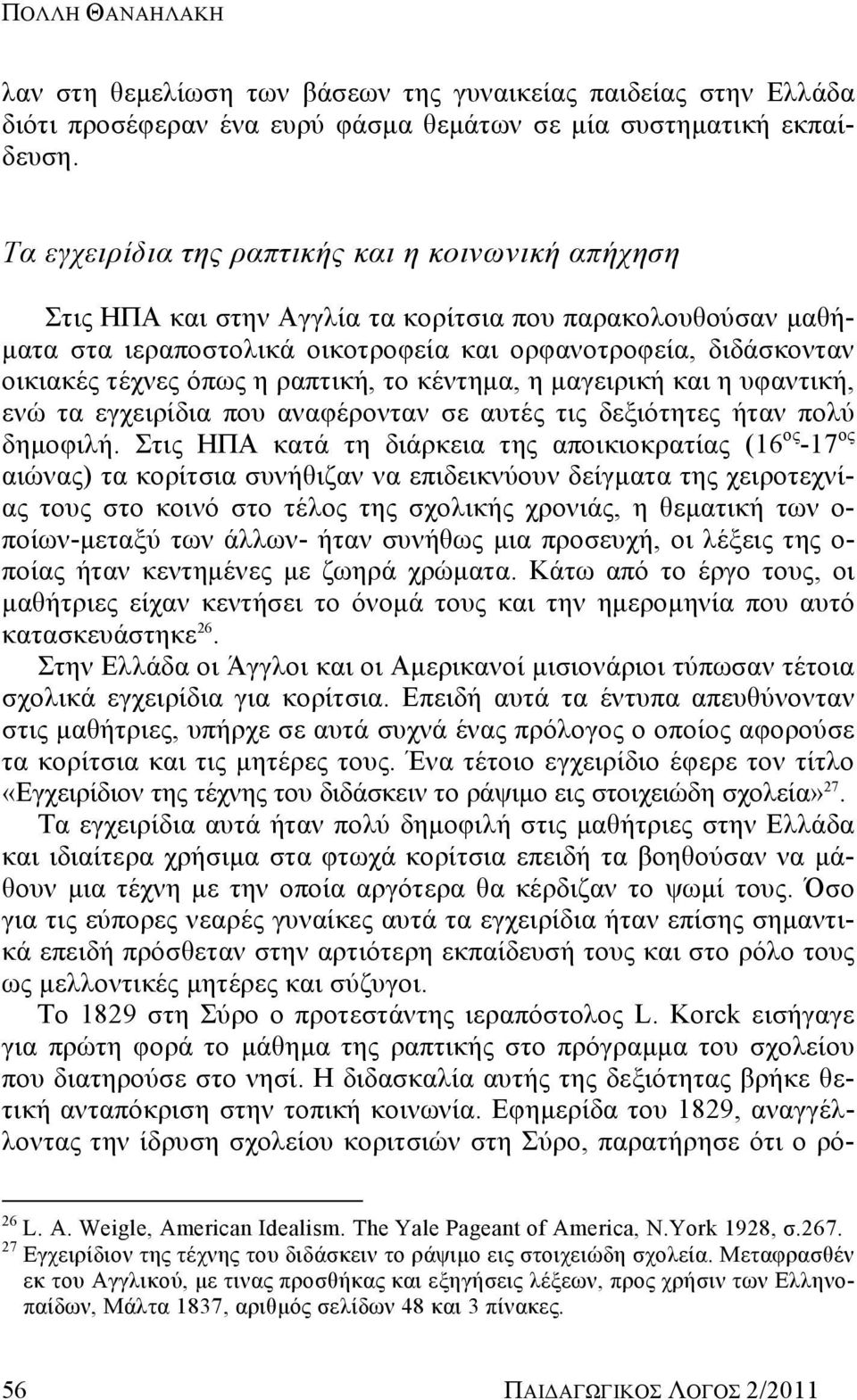 ΠΟΛΛΗ ΘΑΝΑΗΛΑΚΗ

λαν στη θεμελίωση των βάσεων της γυναικείας παιδείας στην Ελλάδα διότι προσέφεραν ένα ευρύ φάσμα θεμάτων σε μία συστηματική εκπαίδευση.

Τα εγχειρίδια της ραπτικής και η κοινωνική απήχηση

Στις ΗΠΑ και στην Αγγλία τα κορίτσια που παρακολουθούσαν μαθήματα στα ιεραποστολικά οικοτροφεία και ορφανοτροφεία, διδάσκονταν οικιακές τέχνες όπως η ραπτική, το κέντημα, η μαγειρική και η υφαντική, ενώ τα εγχειρίδια που αναφέρονταν σε αυτές τις δεξιότητες ήταν πολύ δημοφιλή. Στις ΗΠΑ κατά τη διάρκεια της αποικιοκρατίας ($16^{ος}$-$17^{ος}$ αιώνας) τα κορίτσια συνήθιζαν να επιδεικνύουν δείγματα της χειροτεχνίας τους στο κοινό στο τέλος της σχολικής χρονιάς, η θεματική των οποίων-μεταξύ των άλλων- ήταν συνήθως μια προσευχή, οι λέξεις της οποίας ήταν κεντημένες με ζωηρά χρώματα. Κάτω από το έργο τους, οι μαθήτριες είχαν κεντήσει το όνομά τους και την ημερομηνία που αυτό κατασκευάστηκε$^{26}$.

Στην Ελλάδα οι Άγγλοι και οι Αμερικανοί μισιονάριοι τύπωσαν τέτοια σχολικά εγχειρίδια για κορίτσια. Επειδή αυτά τα έντυπα απευθύνονταν στις μαθήτριες, υπήρχε σε αυτά συχνά ένας πρόλογος ο οποίος αφορούσε τα κορίτσια και τις μητέρες τους. Ένα τέτοιο εγχειρίδιο έφερε τον τίτλο «Εγχειρίδιον της τέχνης του διδάσκειν το ράψιμο εις στοιχειώδη σχολεία»$^{27}$.

Τα εγχειρίδια αυτά ήταν πολύ δημοφιλή στις μαθήτριες στην Ελλάδα και ιδιαίτερα χρήσιμα στα φτωχά κορίτσια επειδή τα βοηθούσαν να μάθουν μια τέχνη με την οποία αργότερα θα κέρδιζαν το ψωμί τους. Όσο για τις εύπορες νεαρές γυναίκες αυτά τα εγχειρίδια ήταν επίσης σημαντικά επειδή πρόσθεταν στην αρτιότερη εκπαίδευσή τους και στο ρόλο τους ως μελλοντικές μητέρες και σύζυγοι.

Το 1829 στη Σύρο ο προτεστάντης ιεραπόστολος L. Korck εισήγαγε για πρώτη φορά το μάθημα της ραπτικής στο πρόγραμμα του σχολείου που διατηρούσε στο νησί. Η διδασκαλία αυτής της δεξιότητας βρήκε θετική ανταπόκριση στην τοπική κοινωνία. Εφημερίδα του 1829, αναγγέλλοντας την ίδρυση σχολείου κοριτσιών στη Σύρο, παρατήρησε ότι ο ρό-

$^{26}$ L. A. Weigle, American Idealism. The Yale Pageant of America, N.York 1928, σ.267.
$^{27}$ Εγχειρίδιον της τέχνης του διδάσκειν το ράψιμο εις στοιχειώδη σχολεία. Μεταφρασθέν εκ του Αγγλικού, με τινας προσθήκας και εξηγήσεις λέξεων, προς χρήσιν των Ελληνοπαίδων, Μάλτα 1837, αριθμός σελίδων 48 και 3 πίνακες.

56 ΠΑΙΔΑΓΩΓΙΚΟΣ ΛΟΓΟΣ 2/2011